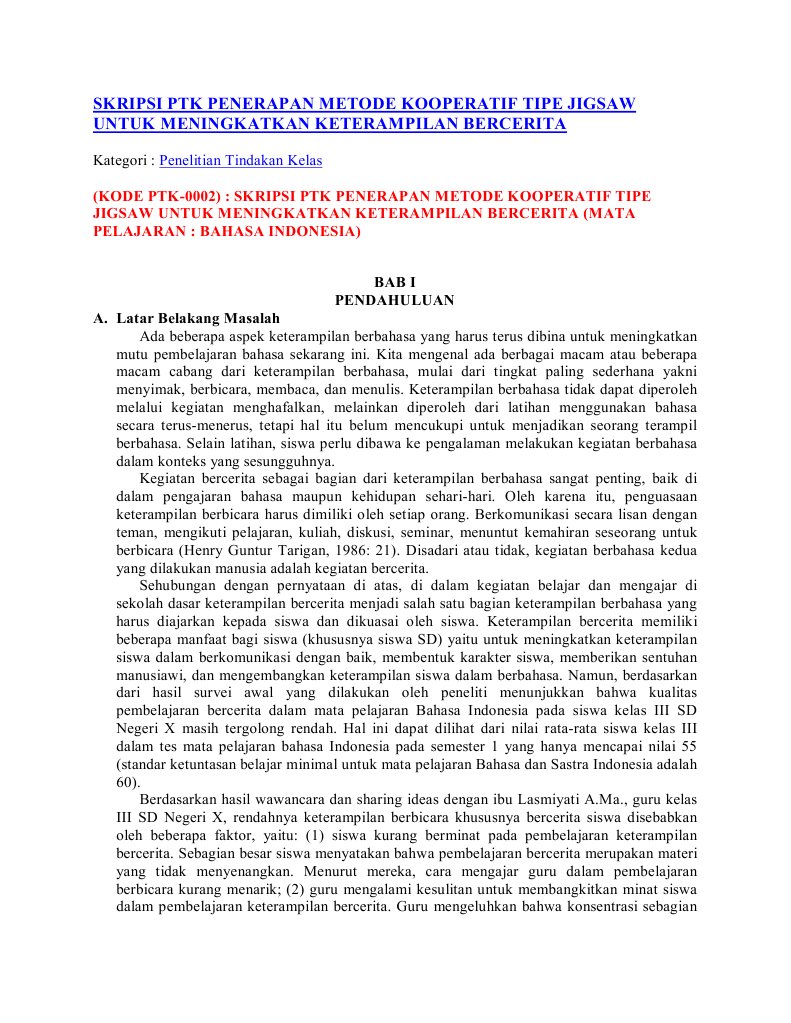 SKRIPSI PTK PENERAPAN METODE KOOPERATIF TIPE JIGSAW UNTUK MENINGKATKAN KETERAMPILAN BERCERITA

Kategori : Penelitian Tindakan Kelas

(KODE PTK-0002) : SKRIPSI PTK PENERAPAN METODE KOOPERATIF TIPE JIGSAW UNTUK MENINGKATKAN KETERAMPILAN BERCERITA (MATA PELAJARAN : BAHASA INDONESIA)

BAB I
PENDAHULUAN

A. Latar Belakang Masalah

Ada beberapa aspek keterampilan berbahasa yang harus terus dibina untuk meningkatkan mutu pembelajaran bahasa sekarang ini. Kita mengenal ada berbagai macam atau beberapa macam cabang dari keterampilan berbahasa, mulai dari tingkat paling sederhana yakni menyimak, berbicara, membaca, dan menulis. Keterampilan berbahasa tidak dapat diperoleh melalui kegiatan menghafalkan, melainkan diperoleh dari latihan menggunakan bahasa secara terus-menerus, tetapi hal itu belum mencukupi untuk menjadikan seorang terampil berbahasa. Selain latihan, siswa perlu dibawa ke pengalaman melakukan kegiatan berbahasa dalam konteks yang sesungguhnya.

Kegiatan bercerita sebagai bagian dari keterampilan berbahasa sangat penting, baik di dalam pengajaran bahasa maupun kehidupan sehari-hari. Oleh karena itu, penguasaan keterampilan berbicara harus dimiliki oleh setiap orang. Berkomunikasi secara lisan dengan teman, mengikuti pelajaran, kuliah, diskusi, seminar, menuntut kemahiran seseorang untuk berbicara (Henry Guntur Tarigan, 1986: 21). Disadari atau tidak, kegiatan berbahasa kedua yang dilakukan manusia adalah kegiatan bercerita.

Sehubungan dengan pernyataan di atas, di dalam kegiatan belajar dan mengajar di sekolah dasar keterampilan bercerita menjadi salah satu bagian keterampilan berbahasa yang harus diajarkan kepada siswa dan dikuasai oleh siswa. Keterampilan bercerita memiliki beberapa manfaat bagi siswa (khususnya siswa SD) yaitu untuk meningkatkan keterampilan siswa dalam berkomunikasi dengan baik, membentuk karakter siswa, memberikan sentuhan manusiawi, dan mengembangkan keterampilan siswa dalam berbahasa. Namun, berdasarkan dari hasil survei awal yang dilakukan oleh peneliti menunjukkan bahwa kualitas pembelajaran bercerita dalam mata pelajaran Bahasa Indonesia pada siswa kelas III SD Negeri X masih tergolong rendah. Hal ini dapat dilihat dari nilai rata-rata siswa kelas III dalam tes mata pelajaran bahasa Indonesia pada semester 1 yang hanya mencapai nilai 55 (standar ketuntasan belajar minimal untuk mata pelajaran Bahasa dan Sastra Indonesia adalah 60).

Berdasarkan hasil wawancara dan sharing ideas dengan ibu Lasmiyati A.Ma., guru kelas III SD Negeri X, rendahnya keterampilan berbicara khususnya bercerita siswa disebabkan oleh beberapa faktor, yaitu: (1) siswa kurang berminat pada pembelajaran keterampilan bercerita. Sebagian besar siswa menyatakan bahwa pembelajaran bercerita merupakan materi yang tidak menyenangkan. Menurut mereka, cara mengajar guru dalam pembelajaran berbicara kurang menarik; (2) guru mengalami kesulitan untuk membangkitkan minat siswa dalam pembelajaran keterampilan bercerita. Guru mengeluhkan bahwa konsentrasi sebagian